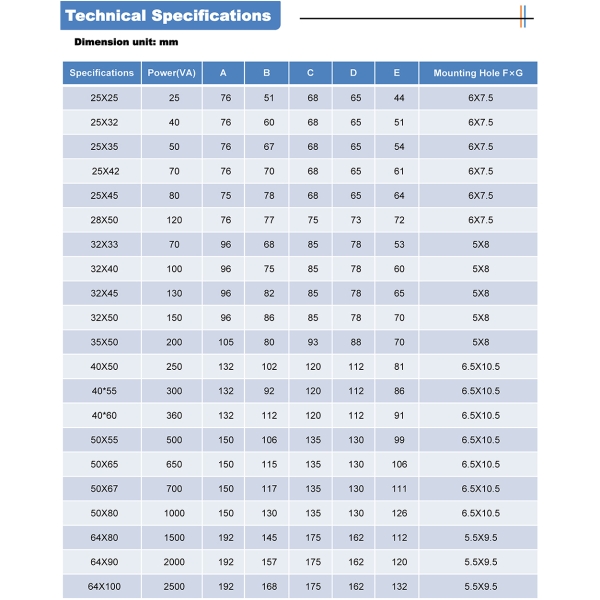 Technical Specifications

Dimension unit: mm

| Specifications | Power(VA) | A | B | C | D | E | Mounting Hole F×G |
|---|---|---|---|---|---|---|---|
| 25X25 | 25 | 76 | 51 | 68 | 65 | 44 | 6X7.5 |
| 25X32 | 40 | 76 | 60 | 68 | 65 | 51 | 6X7.5 |
| 25X35 | 50 | 76 | 67 | 68 | 65 | 54 | 6X7.5 |
| 25X42 | 70 | 76 | 70 | 68 | 65 | 61 | 6X7.5 |
| 25X45 | 80 | 75 | 78 | 68 | 65 | 64 | 6X7.5 |
| 28X50 | 120 | 76 | 77 | 75 | 73 | 72 | 6X7.5 |
| 32X33 | 70 | 96 | 68 | 85 | 78 | 53 | 5X8 |
| 32X40 | 100 | 96 | 75 | 85 | 78 | 60 | 5X8 |
| 32X45 | 130 | 96 | 82 | 85 | 78 | 65 | 5X8 |
| 32X50 | 150 | 96 | 86 | 85 | 78 | 70 | 5X8 |
| 35X50 | 200 | 105 | 80 | 93 | 88 | 70 | 5X8 |
| 40X50 | 250 | 132 | 102 | 120 | 112 | 81 | 6.5X10.5 |
| 40*55 | 300 | 132 | 92 | 120 | 112 | 86 | 6.5X10.5 |
| 40*60 | 360 | 132 | 112 | 120 | 112 | 91 | 6.5X10.5 |
| 50X55 | 500 | 150 | 106 | 135 | 130 | 99 | 6.5X10.5 |
| 50X65 | 650 | 150 | 115 | 135 | 130 | 106 | 6.5X10.5 |
| 50X67 | 700 | 150 | 117 | 135 | 130 | 111 | 6.5X10.5 |
| 50X80 | 1000 | 150 | 130 | 135 | 130 | 126 | 6.5X10.5 |
| 64X80 | 1500 | 192 | 145 | 175 | 162 | 112 | 5.5X9.5 |
| 64X90 | 2000 | 192 | 157 | 175 | 162 | 120 | 5.5X9.5 |
| 64X100 | 2500 | 192 | 168 | 175 | 162 | 132 | 5.5X9.5 |